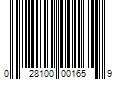 0 28100 00165 9